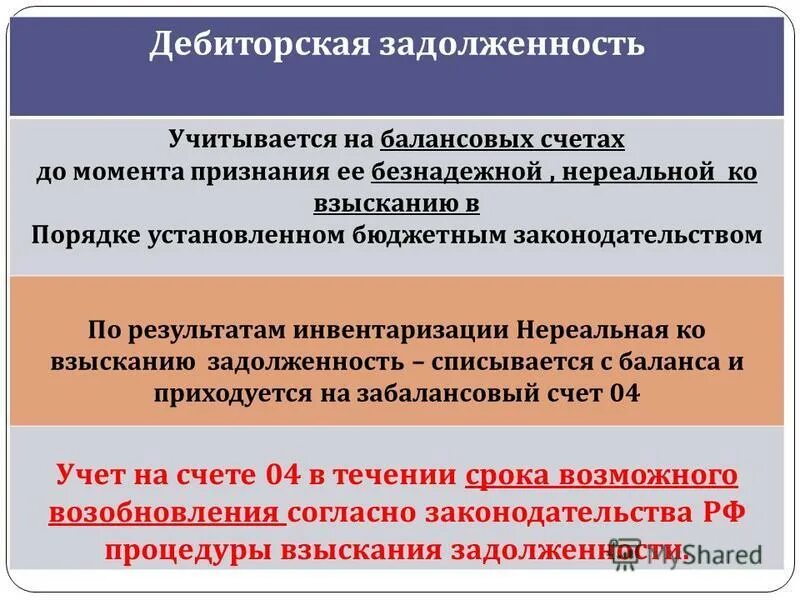 Дебиторская задолженность

Учитывается на балансовых счетах до момента признания ее безнадежной , нереальной ко взысканию в
Порядке установленном бюджетным законодательством

По результатам инвентаризации Нереальная ко взысканию задолженность – списывается с баланса и приходуется на забалансовый счет 04

Учет на счете 04 в течении срока возможного возобновления согласно законодательства РФ процедуры взыскания задолженности.

MyShared